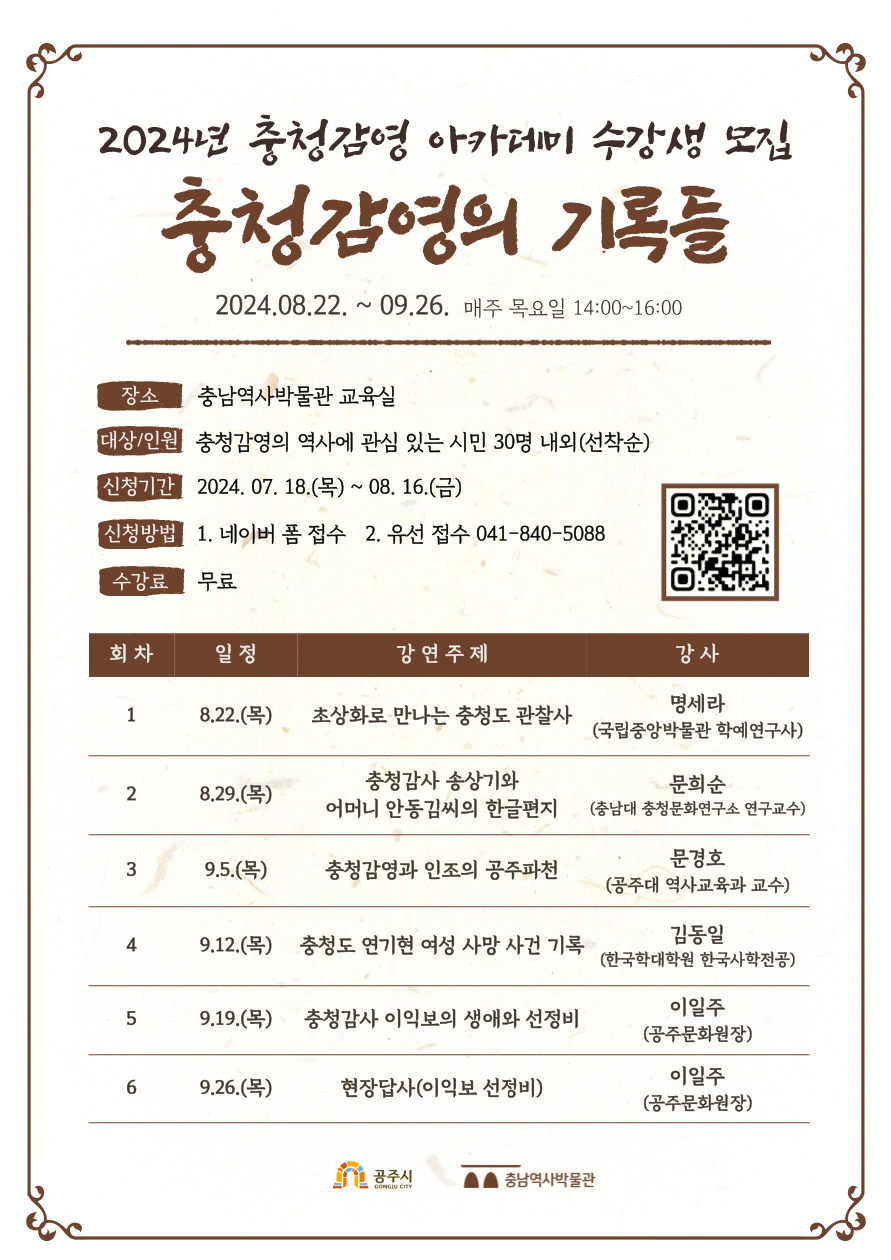 2024년 충청감영 아카데미 수강생 모집

충청감영의 기록들

2024.08.22. ~ 09.26. 매주 목요일 14:00~16:00

장소 충남역사박물관 교육실

대상/인원 충청감영의 역사에 관심 있는 시민 30명 내외(선착순)

신청기간 2024. 07. 18.(목) ~ 08. 16.(금)

신청방법 1. 네이버 폼 접수 2. 유선 접수 041-840-5088

수강료 무료

| 회차 | 일정 | 강연주제 | 강사 |
|---|---|---|---|
| 1 | 8.22.(목) | 초상화로 만나는 충청도 관찰사 | 명세라 (국립중앙박물관 학예연구사) |
| 2 | 8.29.(목) | 충청감사 송상기와 어머니 안동김씨의 한글편지 | 문희순 (충남대 충청문화연구소 연구교수) |
| 3 | 9.5.(목) | 충청감영과 인조의 공주파천 | 문경호 (공주대 역사교육과 교수) |
| 4 | 9.12.(목) | 충청도 연기현 여성 사망 사건 기록 | 김동일 (한국학대학원 한국사학전공) |
| 5 | 9.19.(목) | 충청감사 이익보의 생애와 선정비 | 이일주 (공주문화원장) |
| 6 | 9.26.(목) | 현장답사(이익보 선정비) | 이일주 (공주문화원장) |

공주시 GONGJU CITY 충남역사박물관